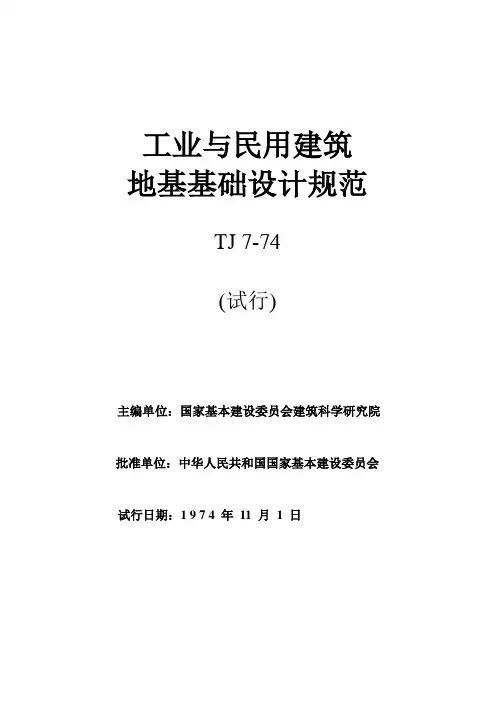 工业与民用建筑
地基基础设计规范

TJ 7-74

(试行)

主编单位：国家基本建设委员会建筑科学研究院

批准单位：中华人民共和国国家基本建设委员会

试行日期：1974年11月1日